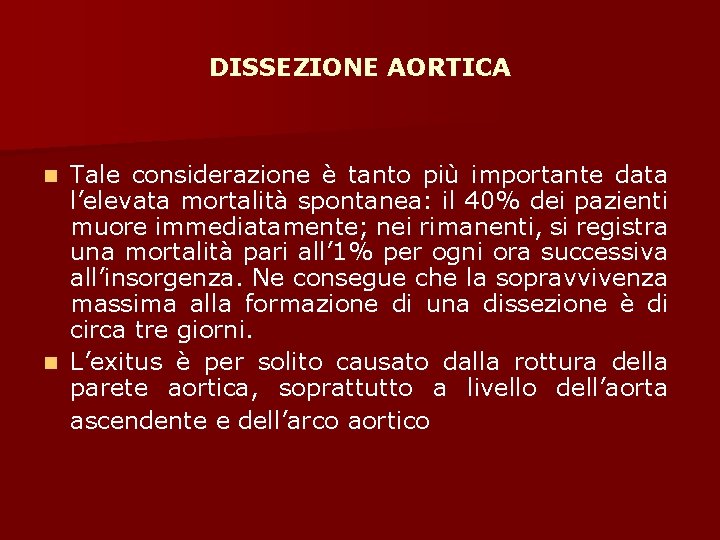 DISSEZIONE AORTICA

Tale considerazione è tanto più importante data l’elevata mortalità spontanea: il 40% dei pazienti muore immediatamente; nei rimanenti, si registra una mortalità pari all’1% per ogni ora successiva all’insorgenza. Ne consegue che la sopravvivenza massima alla formazione di una dissezione è di circa tre giorni.

L’exitus è per solito causato dalla rottura della parete aortica, soprattutto a livello dell’aorta ascendente e dell’arco aortico